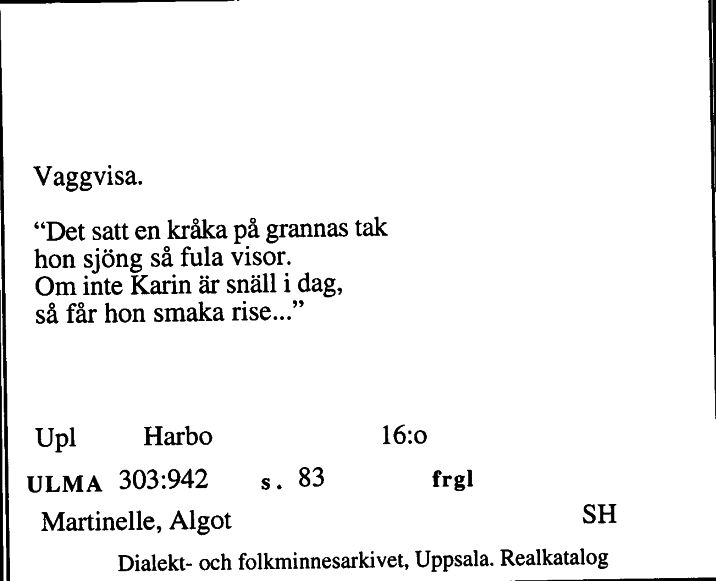 Vaggvisa.

"Det satt en kråka på grannas tak
hon sjöng så fula visor.
Om inte Karin är snäll i dag,
så får hon smaka rise..."

Upl Harbo 16:o

ULMA 303:942 s. 83 frgl

Martinelle, Algot SH

Dialekt- och folkminnesarkivet, Uppsala. Realkatalog